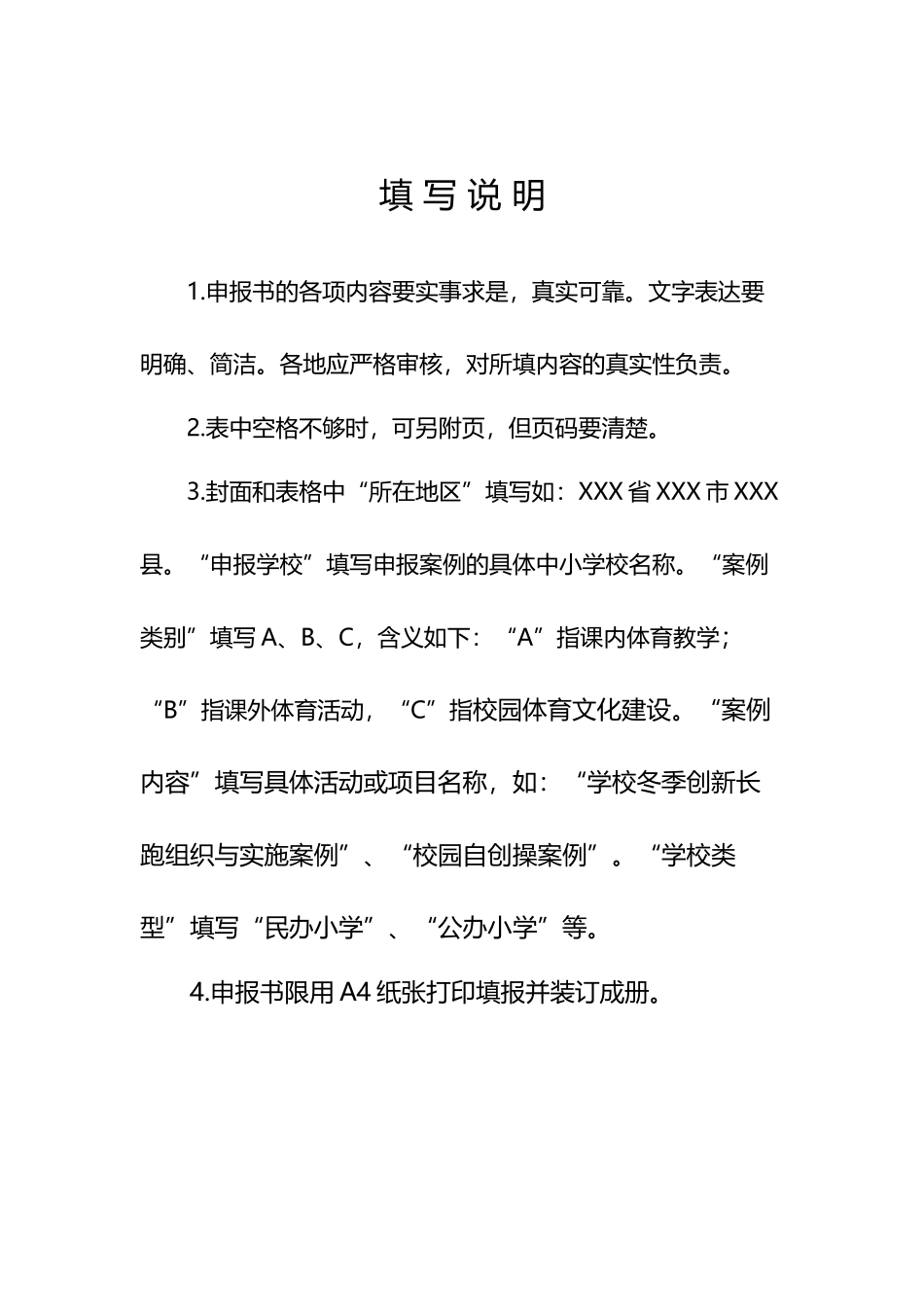 填写说明

1.申报书的各项内容要实事求是，真实可靠。文字表达要明确、简洁。各地应严格审核，对所填内容的真实性负责。

2.表中空格不够时，可另附页，但页码要清楚。

3.封面和表格中“所在地区”填写如：XXX省XXX市XXX县。“申报学校”填写申报案例的具体中小学校名称。“案例类别”填写A、B、C，含义如下：“A”指课内体育教学；“B”指课外体育活动，“C”指校园体育文化建设。“案例内容”填写具体活动或项目名称，如：“学校冬季创新长跑组织与实施案例”、“校园自创操案例”。“学校类型”填写“民办小学”、“公办小学”等。

4.申报书限用A4纸张打印填报并装订成册。